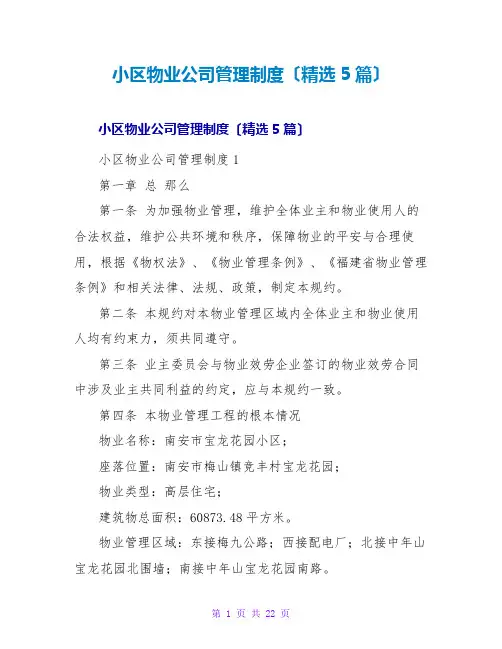 小区物业公司管理制度〔精选 5 篇〕

小区物业公司管理制度〔精选 5 篇〕

小区物业公司管理制度 1

第一章 总 那么

第一条 为加强物业管理，维护全体业主和物业使用人的合法权益，维护公共环境和秩序，保障物业的平安与合理使用，根据《物权法》、《物业管理条例》、《福建省物业管理条例》和相关法律、法规、政策，制定本规约。

第二条 本规约对本物业管理区域内全体业主和物业使用人均有约束力，须共同遵守。

第三条 业主委员会与物业效劳企业签订的物业效劳合同中涉及业主共同利益的约定，应与本规约一致。

第四条 本物业管理工程的根本情况

物业名称：南安市宝龙花园小区；

座落位置：南安市梅山镇竞丰村宝龙花园；

物业类型：高层住宅；

建筑物总面积：60873.48 平方米。

物业管理区域：东接梅九公路；西接配电厂；北接中年山宝龙花园北围墙；南接中年山宝龙花园南路。

第 1 页 共 22 页